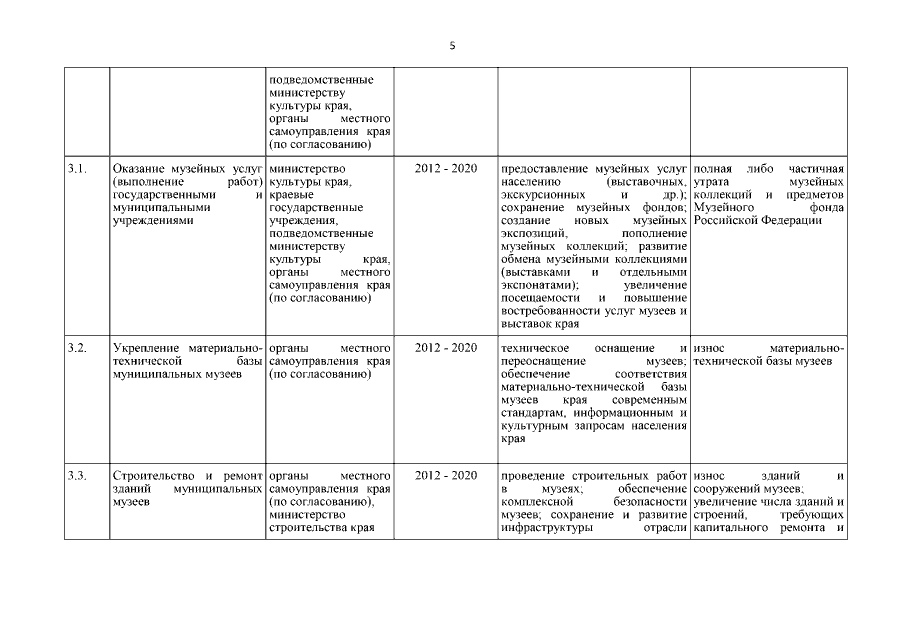 5

| | | | | | |
|---|---|---|---|---|---|
| | | подведомственные министерству культуры края, органы местного самоуправления края (по согласованию) | | | |
| 3.1. | Оказание музейных услуг (выполнение работ) государственными и муниципальными учреждениями | министерство культуры края, краевые государственные учреждения, подведомственные министерству культуры края, органы местного самоуправления края (по согласованию) | 2012 - 2020 | предоставление музейных услуг населению (выставочных, экскурсионных и др.); сохранение музейных фондов; создание новых музейных экспозиций, пополнение музейных коллекций; развитие обмена музейными коллекциями (выставками и отдельными экспонатами); увеличение посещаемости и повышение востребованности услуг музеев и выставок края | полная либо частичная утрата музейных коллекций и предметов Музейного фонда Российской Федерации |
| 3.2. | Укрепление материально-технической базы муниципальных музеев | органы местного самоуправления края (по согласованию) | 2012 - 2020 | техническое оснащение и переоснащение музеев; обеспечение соответствия материально-технической базы музеев края современным стандартам, информационным и культурным запросам населения края | износ материально-технической базы музеев |
| 3.3. | Строительство и ремонт зданий муниципальных музеев | органы местного самоуправления края (по согласованию), министерство строительства края | 2012 - 2020 | проведение строительных работ в музеях; обеспечение комплексной безопасности музеев; сохранение и развитие инфраструктуры отрасли | износ зданий и сооружений музеев; увеличение числа зданий и строений, требующих капитального ремонта и |